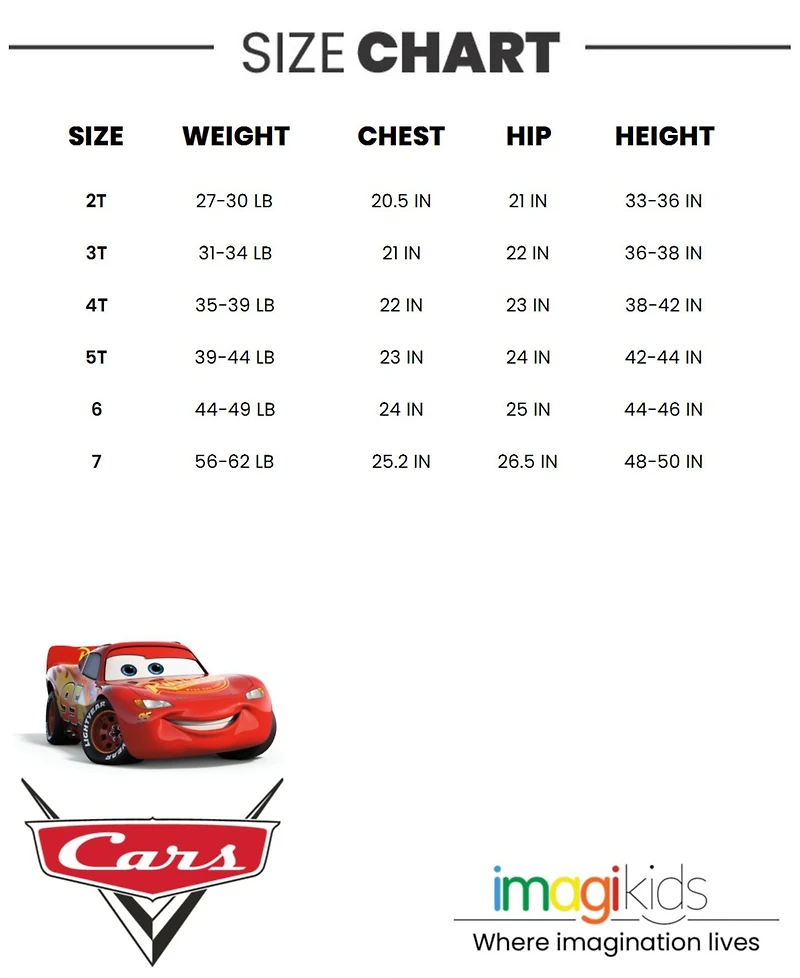 SIZE CHART

| SIZE | WEIGHT | CHEST | HIP | HEIGHT |
|---|---|---|---|---|
| 2T | 27-30 LB | 20.5 IN | 21 IN | 33-36 IN |
| 3T | 31-34 LB | 21 IN | 22 IN | 36-38 IN |
| 4T | 35-39 LB | 22 IN | 23 IN | 38-42 IN |
| 5T | 39-44 LB | 23 IN | 24 IN | 42-44 IN |
| 6 | 44-49 LB | 24 IN | 25 IN | 44-46 IN |
| 7 | 56-62 LB | 25.2 IN | 26.5 IN | 48-50 IN |

LIGHTYEAR 95

Cars

imagikids
Where imagination lives